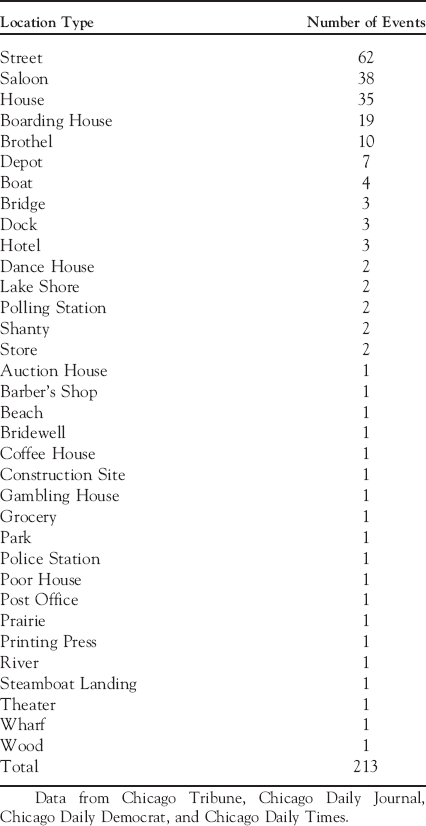 | Location Type | Number of Events |
|---|---|
| Street | 62 |
| Saloon | 38 |
| House | 35 |
| Boarding House | 19 |
| Brothel | 10 |
| Depot | 7 |
| Boat | 4 |
| Bridge | 3 |
| Dock | 3 |
| Hotel | 3 |
| Dance House | 2 |
| Lake Shore | 2 |
| Polling Station | 2 |
| Shanty | 2 |
| Store | 2 |
| Auction House | 1 |
| Barber's Shop | 1 |
| Beach | 1 |
| Bridewell | 1 |
| Coffee House | 1 |
| Construction Site | 1 |
| Gambling House | 1 |
| Grocery | 1 |
| Park | 1 |
| Police Station | 1 |
| Poor House | 1 |
| Post Office | 1 |
| Prairie | 1 |
| Printing Press | 1 |
| River | 1 |
| Steamboat Landing | 1 |
| Theater | 1 |
| Wharf | 1 |
| Wood | 1 |
| Total | 213 |

Data from Chicago Tribune, Chicago Daily Journal, Chicago Daily Democrat, and Chicago Daily Times.